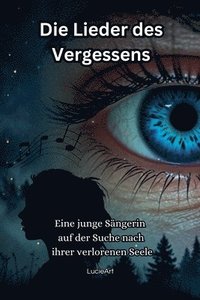 Die Lieder des Vergessens

Eine junge Sängerin auf der Suche nach ihrer verlorenen Seele

LucieArt